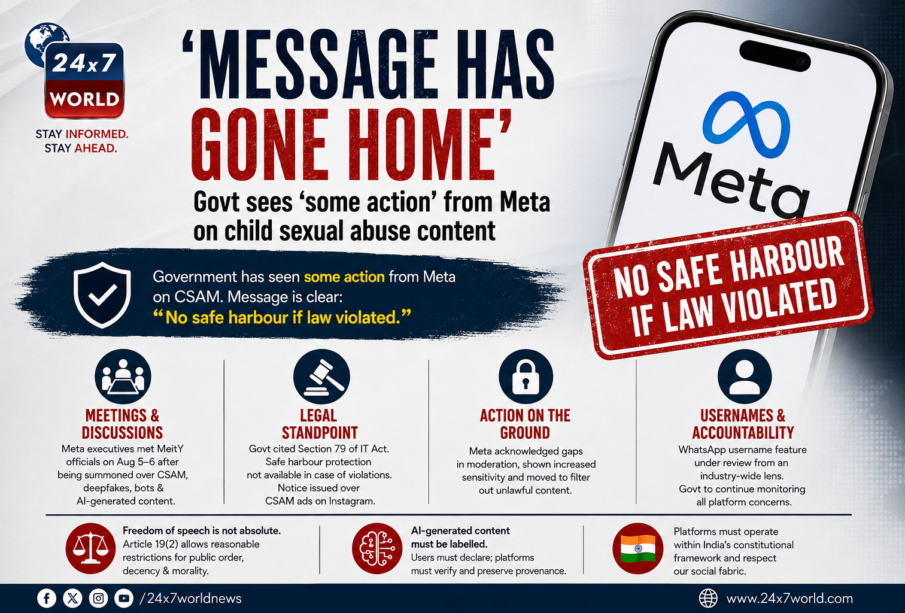 24x7 WORLD
STAY INFORMED. STAY AHEAD.

'MESSAGE HAS GONE HOME'

Govt sees 'some action' from Meta on child sexual abuse content

Meta

NO SAFE HARBOUR IF LAW VIOLATED

Government has seen some action from Meta on CSAM. Message is clear: "No safe harbour if law violated."

MEETINGS & DISCUSSIONS
Meta executives met MeitY officials on Aug 5–6 after being summoned over CSAM, deepfakes, bots & AI-generated content.

LEGAL STANDPOINT
Govt cited Section 79 of IT Act. Safe harbour protection not available in case of violations. Notice issued over CSAM ads on Instagram.

ACTION ON THE GROUND
Meta acknowledged gaps in moderation, shown increased sensitivity and moved to filter out unlawful content.

USERNAMES & ACCOUNTABILITY
WhatsApp username feature under review from an industry-wide lens. Govt to continue monitoring all platform concerns.

Freedom of speech is not absolute. Article 19(2) allows reasonable restrictions for public order, decency & morality.

AI-generated content must be labelled. Users must declare; platforms must verify and preserve provenance.

Platforms must operate within India's constitutional framework and respect our social fabric.

/24x7worldnews

www.24x7world.com